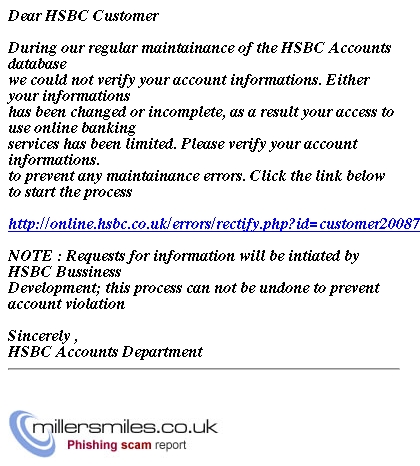 Dear HSBC Customer

During our regular maintainance of the HSBC Accounts database
we could not verify your account informations. Either your informations
has been changed or incomplete, as a result your access to use online banking
services has been limited. Please verify your account informations.
to prevent any maintainance errors. Click the link below to start the process

http://online.hsbc.co.uk/errors/rectify.php?id=customer20087

NOTE : Requests for information will be intiated by HSBC Bussiness
Development; this process can not be undone to prevent account violation

Sincerely ,
HSBC Accounts Department

millersmiles.co.uk
Phishing scam report